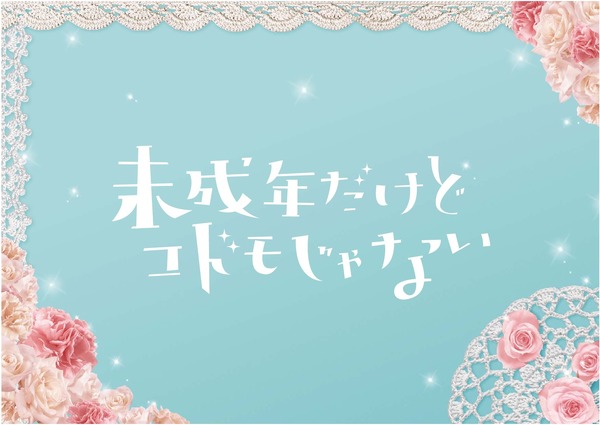 未成年だけど
コドモじゃない